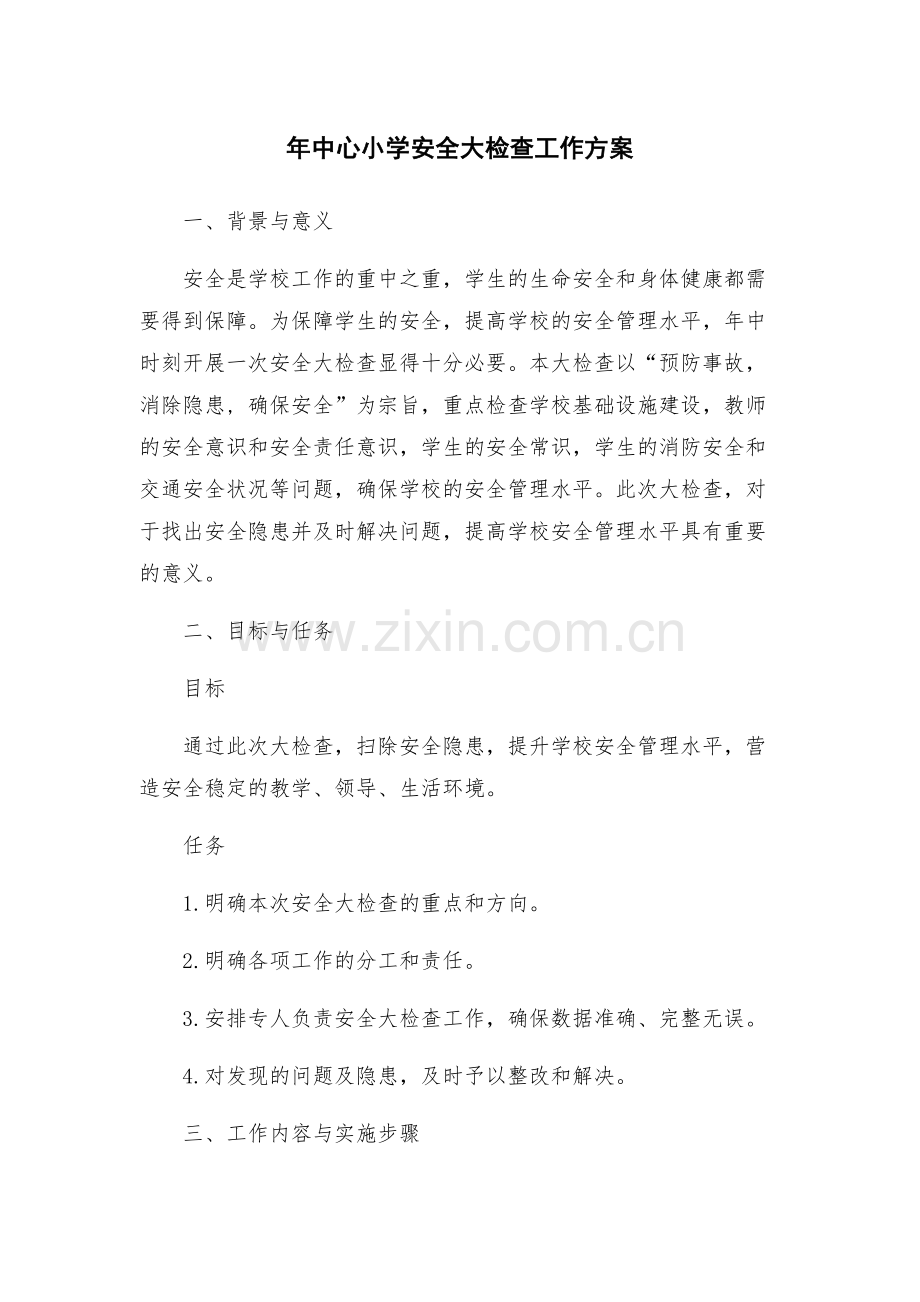 年中心小学安全大检查工作方案

一、背景与意义

安全是学校工作的重中之重，学生的生命安全和身体健康都需要得到保障。为保障学生的安全，提高学校的安全管理水平，年中时刻开展一次安全大检查显得十分必要。本大检查以“预防事故，消除隐患，确保安全”为宗旨，重点检查学校基础设施建设，教师的安全意识和安全责任意识，学生的安全常识，学生的消防安全和交通安全状况等问题，确保学校的安全管理水平。此次大检查，对于找出安全隐患并及时解决问题，提高学校安全管理水平具有重要的意义。

二、目标与任务

www.zixin.com.cn

目标

通过此次大检查，扫除安全隐患，提升学校安全管理水平，营造安全稳定的教学、领导、生活环境。

任务

1.明确本次安全大检查的重点和方向。

2.明确各项工作的分工和责任。

3.安排专人负责安全大检查工作，确保数据准确、完整无误。

4.对发现的问题及隐患，及时予以整改和解决。

三、工作内容与实施步骤